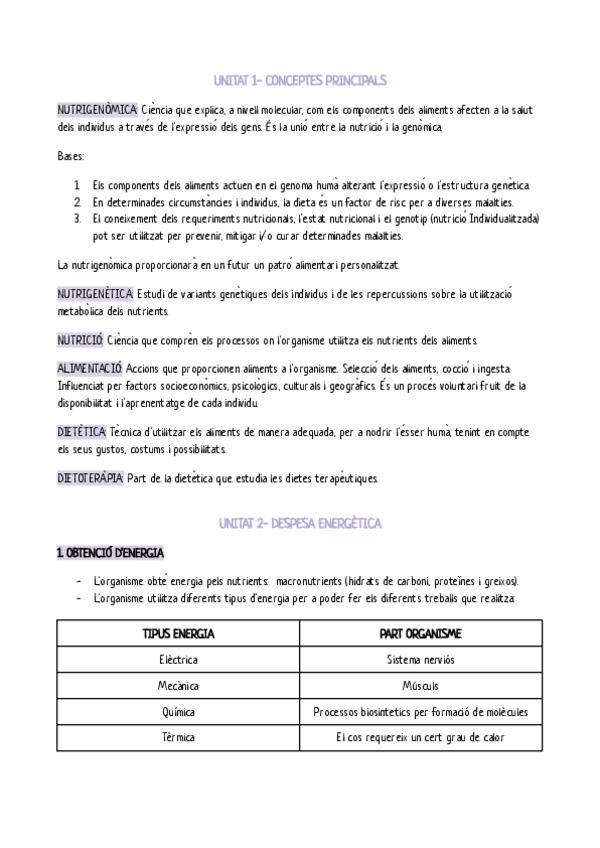 UNITAT 1- CONCEPTES PRINCIPALS

NUTRIGENÒMICA: Ciència que explica, a nivell molecular, com els components dels aliments afecten a la salut dels individus a través de l'expressió dels gens. És la unió entre la nutrició i la genòmica.

Bases:

1. Els components dels aliments actuen en el genoma humà alterant l'expressió o l'estructura genètica.
2. En determinades circumstàncies i individus, la dieta és un factor de risc per a diverses malalties.
3. El coneixement dels requeriments nutricionals, l'estat nutricional i el genotip (nutrició Individualitzada) pot ser utilitzat per prevenir, mitigar i/o curar determinades malalties.

La nutrigenòmica proporcionarà en un futur un patró alimentari personalitzat.

NUTRIGENÈTICA: Estudi de variants genètiques dels individus i de les repercussions sobre la utilització metabòlica dels nutrients.

NUTRICIÓ: Ciència que comprèn els processos on l'organisme utilitza els nutrients dels aliments.

ALIMENTACIÓ: Accions que proporcionen aliments a l'organisme. Selecció dels aliments, cocció i ingesta. Influenciat per factors socioeconòmics, psicològics, culturals i geogràfics. És un procés voluntari fruit de la disponibilitat i l'aprenentatge de cada individu.

DIETÈTICA: Tècnica d'utilitzar els aliments de manera adequada, per a nodrir l'ésser humà, tenint en compte els seus gustos, costums i possibilitats.

DIETOTERÀPIA: Part de la dietètica que estudia les dietes terapèutiques.

UNITAT 2- DESPESA ENERGÈTICA

1. OBTENCIÓ D'ENERGIA

- L'organisme obté energia pels nutrients: macronutrients (hidrats de carboni, proteïnes i greixos).
- L'organisme utilitza diferents tipus d'energia per a poder fer els diferents treballs que realitza:

| TIPUS ENERGIA | PART ORGANISME |
|---|---|
| Elèctrica | Sistema nerviós |
| Mecànica | Músculs |
| Química | Processos biosintetics per formació de molècules |
| Tèrmica | El cos requereix un cert grau de calor |